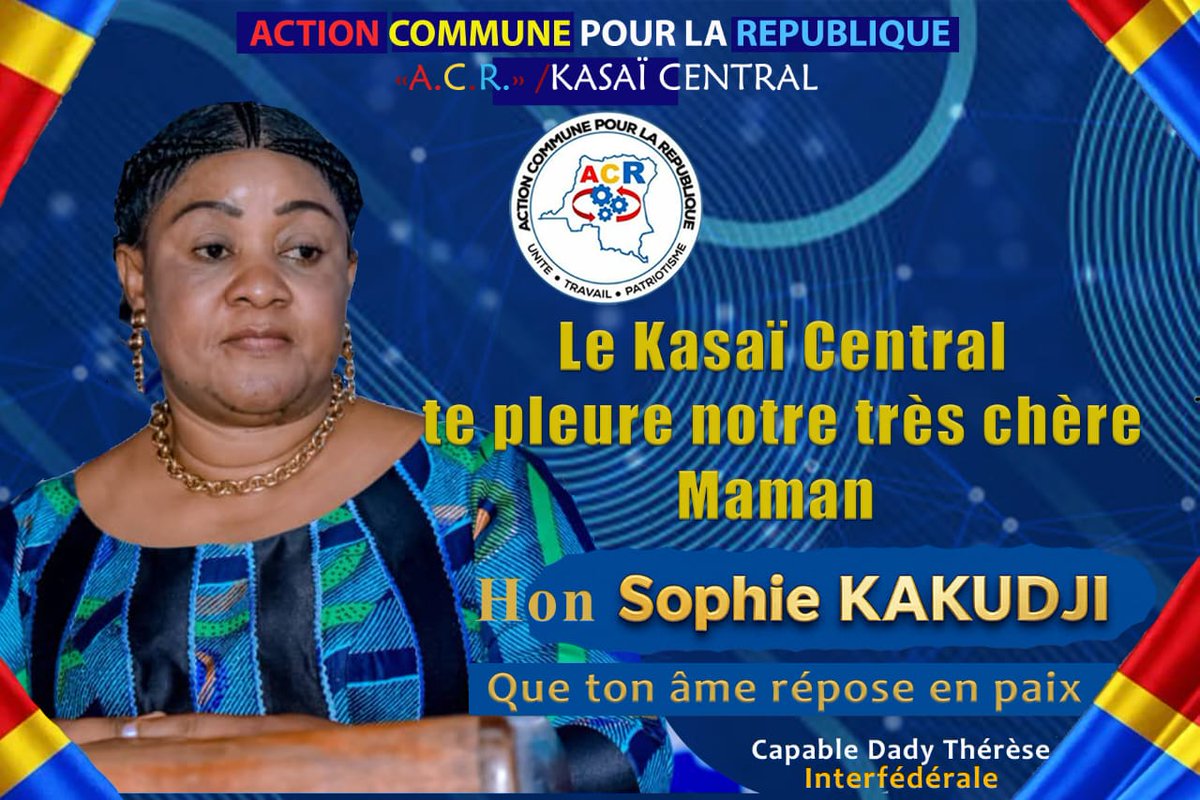 ACTION COMMUNE POUR LA REPUBLIQUE
«A.C.R.» /KASAÏ CENTRAL

ACTION COMMUNE POUR LA REPUBLIQUE
ACR
UNITE • TRAVAIL • PATRIOTISME

Le Kasaï Central te pleure notre très chère Maman

Hon Sophie KAKUDJI

Que ton âme répose en paix

Capable Dady Thérèse
Interfédérale